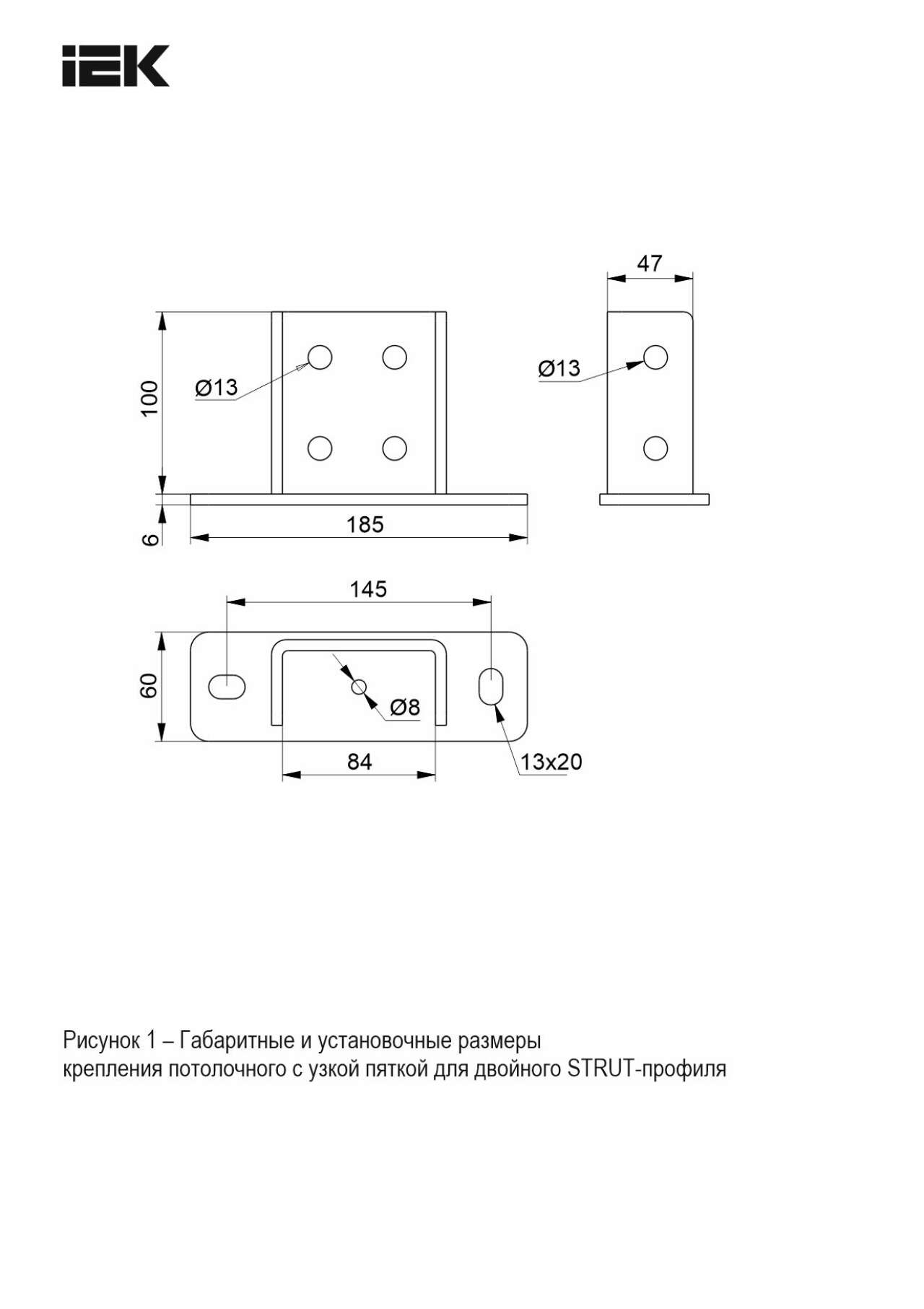 IEK

47

100

Ø13

Ø13

6

185

145

60

Ø8

84

13x20

Рисунок 1 – Габаритные и установочные размеры крепления потолочного с узкой пяткой для двойного STRUT-профиля